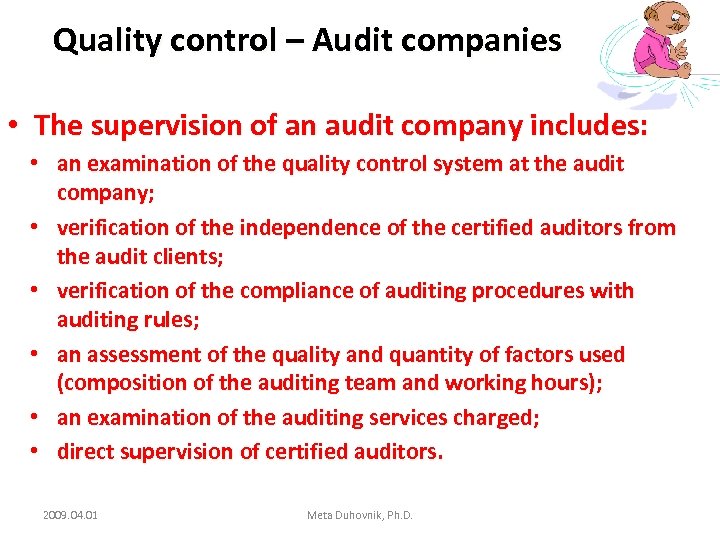 Quality control – Audit companies

• The supervision of an audit company includes:
• an examination of the quality control system at the audit company;
• verification of the independence of the certified auditors from the audit clients;
• verification of the compliance of auditing procedures with auditing rules;
• an assessment of the quality and quantity of factors used (composition of the auditing team and working hours);
• an examination of the auditing services charged;
• direct supervision of certified auditors.

2009.04.01

Meta Duhovnik, Ph.D.